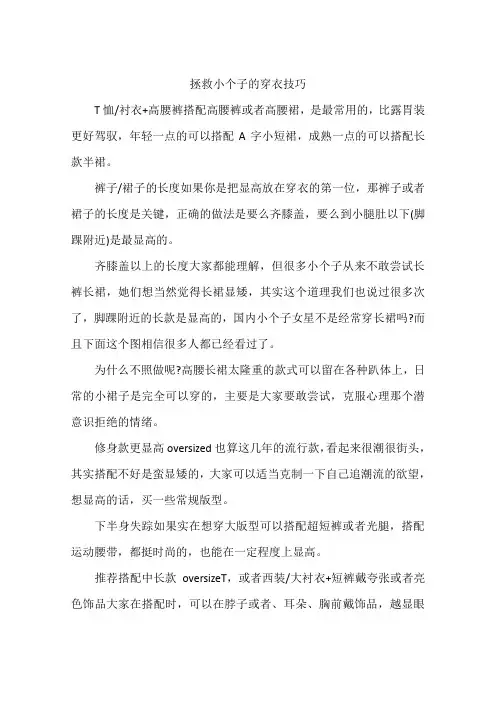 拯救小个子的穿衣技巧

T恤/衬衣+高腰裤搭配高腰裤或者高腰裙，是最常用的，比露胃装更好驾驭，年轻一点的可以搭配 A 字小短裙，成熟一点的可以搭配长款半裙。

裤子/裙子的长度如果你是把显高放在穿衣的第一位，那裤子或者裙子的长度是关键，正确的做法是要么齐膝盖，要么到小腿肚以下(脚踝附近)是最显高的。

齐膝盖以上的长度大家都能理解，但很多小个子从来不敢尝试长裤长裙，她们想当然觉得长裙显矮，其实这个道理我们也说过很多次了，脚踝附近的长款是显高的，国内小个子女星不是经常穿长裙吗?而且下面这个图相信很多人都已经看过了。

为什么不照做呢?高腰长裙太隆重的款式可以留在各种趴体上，日常的小裙子是完全可以穿的，主要是大家要敢尝试，克服心理那个潜意识拒绝的情绪。

修身款更显高 oversized 也算这几年的流行款，看起来很潮很街头，其实搭配不好是蛮显矮的，大家可以适当克制一下自己追潮流的欲望，想显高的话，买一些常规版型。

下半身失踪如果实在想穿大版型可以搭配超短裤或者光腿，搭配运动腰带，都挺时尚的，也能在一定程度上显高。

推荐搭配中长款 oversizeT，或者西装/大衬衣+短裤戴夸张或者亮色饰品大家在搭配时，可以在脖子或者、耳朵、胸前戴饰品，越显眼